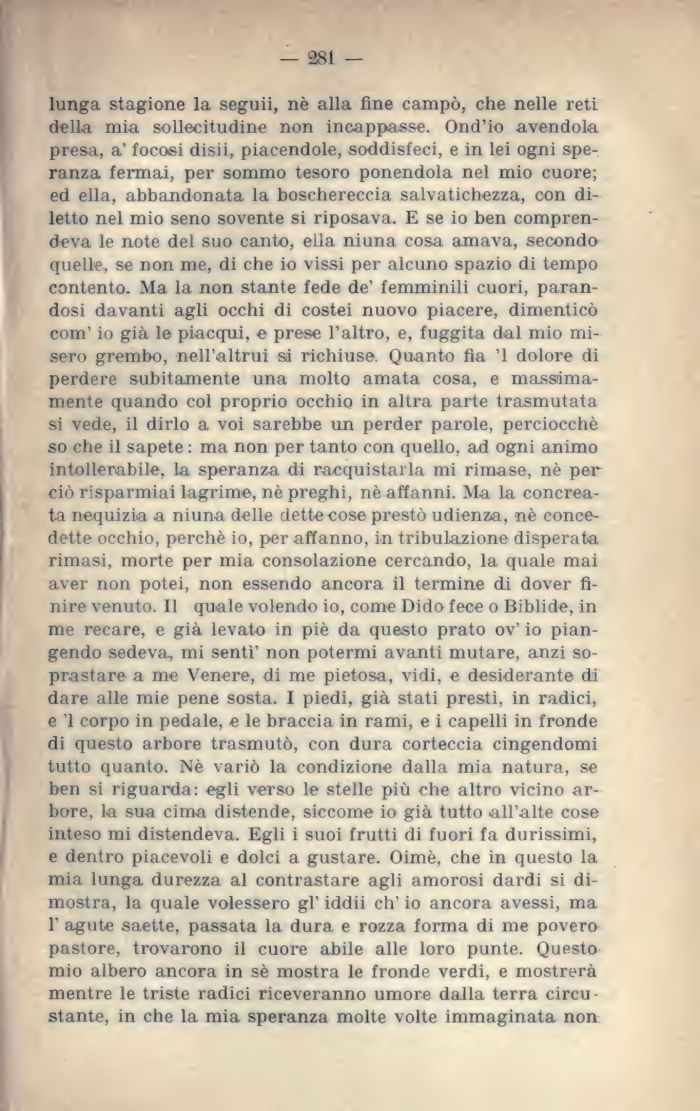 — 281 —

lunga stagione la seguii, nè alla fine campò, che nelle reti della mia sollecitudine non incappasse. Ond'io avendola presa, a' focosi disii, piacendole, soddisfeci, e in lei ogni speranza fermai, per sommo tesoro ponendola nel mio cuore; ed ella, abbandonata la boschereccia salvatichezza, con diletto nel mio seno sovente si riposava. E se io ben comprendeva le note del suo canto, ella niuna cosa amava, secondo quelle, se non me, di che io vissi per alcuno spazio di tempo contento. Ma la non stante fede de' femminili cuori, parandosi davanti agli occhi di costei nuovo piacere, dimenticò com' io già le piacqui, e prese l'altro, e, fuggita dal mio misero grembo, nell'altrui si richiuse. Quanto fia 'l dolore di perdere subitamente una molto amata cosa, e massimamente quando col proprio occhio in altra parte trasmutata si vede, il dirlo a voi sarebbe un perder parole, perciocchè so che il sapete: ma non per tanto con quello, ad ogni animo intollerabile, la speranza di racquistarla mi rimase, nè per ciò risparmiai lagrime, nè preghi, nè affanni. Ma la concreata nequizia a niuna delle dette cose prestò udienza, nè concedette occhio, perchè io, per affanno, in tribulazione disperata rimasi, morte per mia consolazione cercando, la quale mai aver non potei, non essendo ancora il termine di dover finire venuto. Il quale volendo io, come Dido fece o Biblide, in me recare, e già levato in piè da questo prato ov' io piangendo sedeva, mi sentì' non potermi avanti mutare, anzi soprastare a me Venere, di me pietosa, vidi, e desiderante di dare alle mie pene sosta. I piedi, già stati presti, in radici, e 'l corpo in pedale, e le braccia in rami, e i capelli in fronde di questo arbore trasmutò, con dura corteccia cingendomi tutto quanto. Nè variò la condizione dalla mia natura, se ben si riguarda: egli verso le stelle più che altro vicino arbore, la sua cima distende, siccome io già tutto all'alte cose inteso mi distendeva. Egli i suoi frutti di fuori fa durissimi, e dentro piacevoli e dolci a gustare. Oimè, che in questo la mia lunga durezza al contrastare agli amorosi dardi si dimostra, la quale volessero gl' iddii ch' io ancora avessi, ma l' agute saette, passata la dura e rozza forma di me povero pastore, trovarono il cuore abile alle loro punte. Questo mio albero ancora in sè mostra le fronde verdi, e mostrerà mentre le triste radici riceveranno umore dalla terra circustante, in che la mia speranza molte volte immaginata non